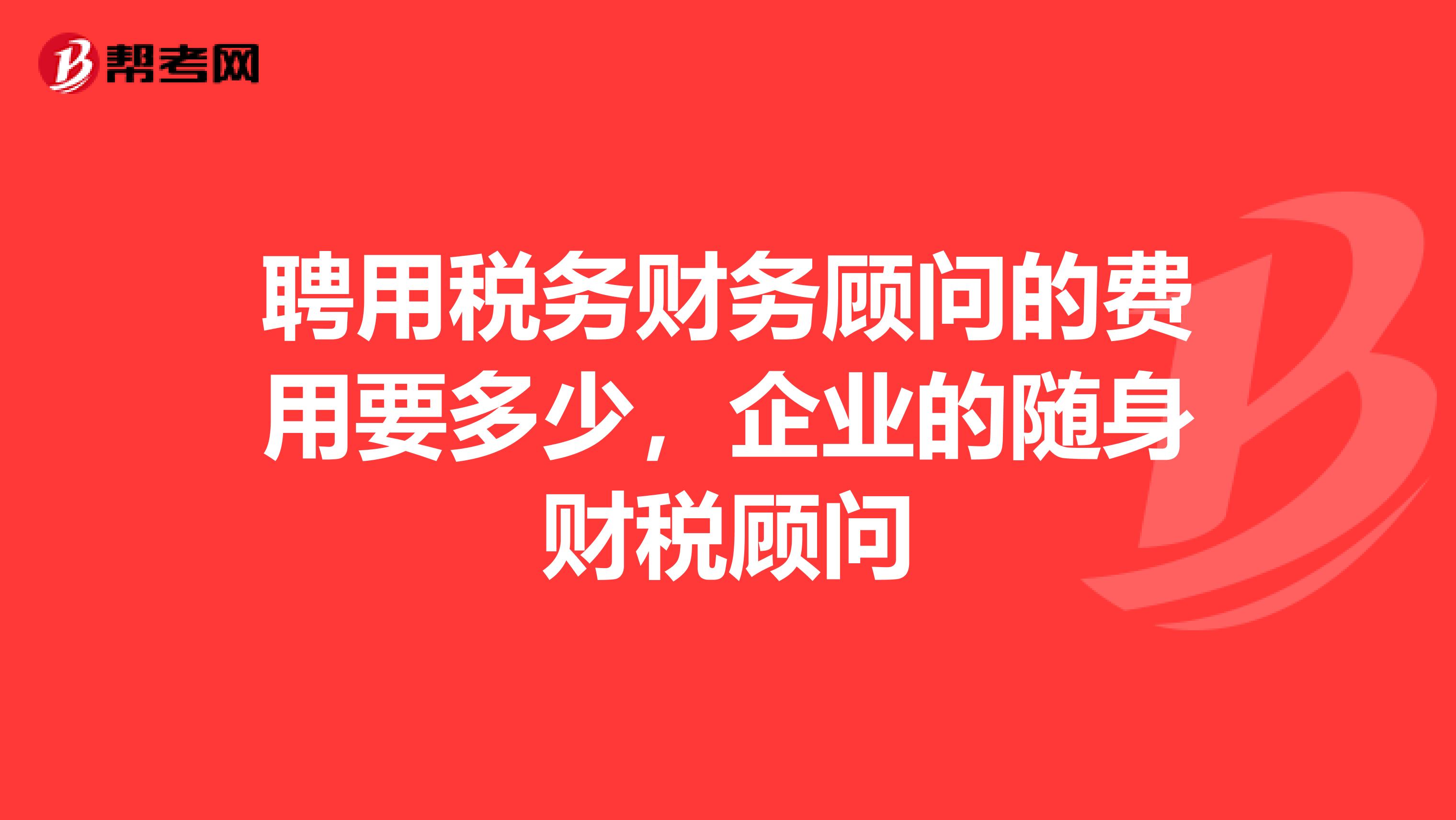 帮考网

聘用税务财务顾问的费用要多少，企业的随身财税顾问